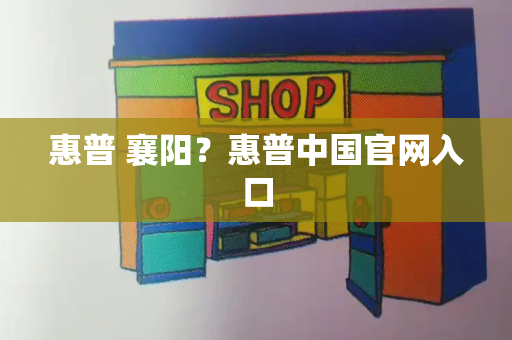 SHOP

惠普 襄阳？惠普中国官网入口